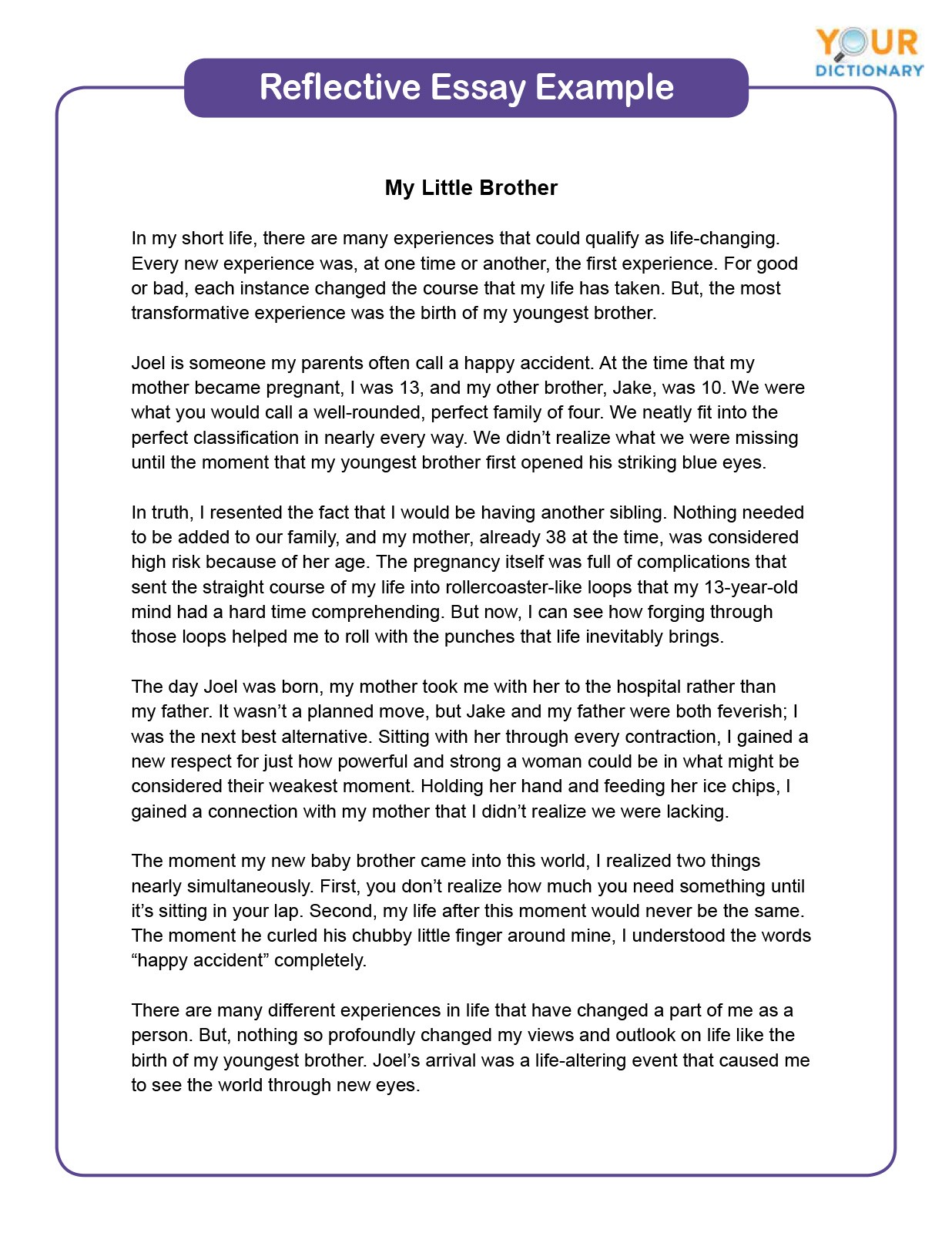 YOUR DICTIONARY

Reflective Essay Example

My Little Brother

In my short life, there are many experiences that could qualify as life-changing. Every new experience was, at one time or another, the first experience. For good or bad, each instance changed the course that my life has taken. But, the most transformative experience was the birth of my youngest brother.

Joel is someone my parents often call a happy accident. At the time that my mother became pregnant, I was 13, and my other brother, Jake, was 10. We were what you would call a well-rounded, perfect family of four. We neatly fit into the perfect classification in nearly every way. We didn't realize what we were missing until the moment that my youngest brother first opened his striking blue eyes.

In truth, I resented the fact that I would be having another sibling. Nothing needed to be added to our family, and my mother, already 38 at the time, was considered high risk because of her age. The pregnancy itself was full of complications that sent the straight course of my life into rollercoaster-like loops that my 13-year-old mind had a hard time comprehending. But now, I can see how forging through those loops helped me to roll with the punches that life inevitably brings.

The day Joel was born, my mother took me with her to the hospital rather than my father. It wasn't a planned move, but Jake and my father were both feverish; I was the next best alternative. Sitting with her through every contraction, I gained a new respect for just how powerful and strong a woman could be in what might be considered their weakest moment. Holding her hand and feeding her ice chips, I gained a connection with my mother that I didn't realize we were lacking.

The moment my new baby brother came into this world, I realized two things nearly simultaneously. First, you don't realize how much you need something until it's sitting in your lap. Second, my life after this moment would never be the same. The moment he curled his chubby little finger around mine, I understood the words "happy accident" completely.

There are many different experiences in life that have changed a part of me as a person. But, nothing so profoundly changed my views and outlook on life like the birth of my youngest brother. Joel's arrival was a life-altering event that caused me to see the world through new eyes.